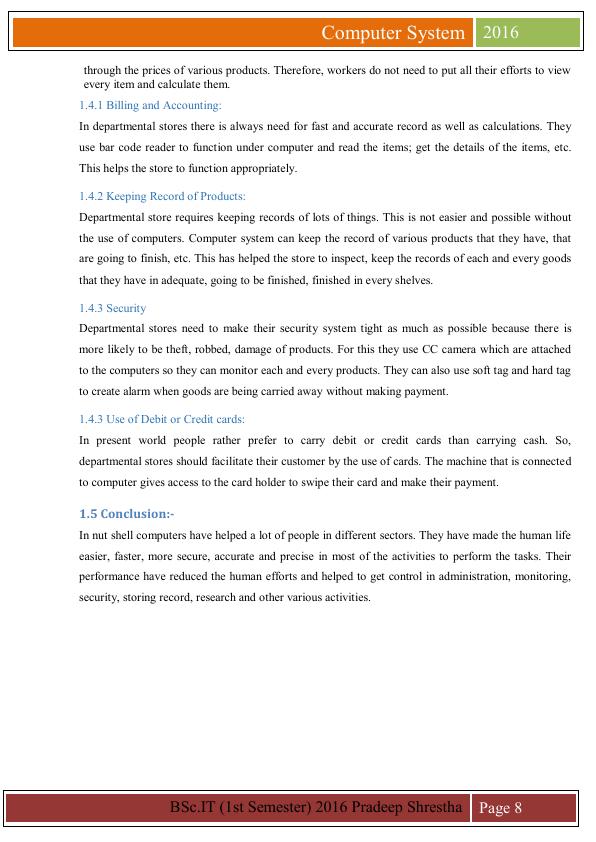 Computer System 2016

through the prices of various products. Therefore, workers do not need to put all their efforts to view every item and calculate them.

1.4.1 Billing and Accounting:

In departmental stores there is always need for fast and accurate record as well as calculations. They use bar code reader to function under computer and read the items; get the details of the items, etc. This helps the store to function appropriately.

1.4.2 Keeping Record of Products:

Departmental store requires keeping records of lots of things. This is not easier and possible without the use of computers. Computer system can keep the record of various products that they have, that are going to finish, etc. This has helped the store to inspect, keep the records of each and every goods that they have in adequate, going to be finished, finished in every shelves.

1.4.3 Security

Departmental stores need to make their security system tight as much as possible because there is more likely to be theft, robbed, damage of products. For this they use CC camera which are attached to the computers so they can monitor each and every products. They can also use soft tag and hard tag to create alarm when goods are being carried away without making payment.

1.4.3 Use of Debit or Credit cards:

In present world people rather prefer to carry debit or credit cards than carrying cash. So, departmental stores should facilitate their customer by the use of cards. The machine that is connected to computer gives access to the card holder to swipe their card and make their payment.

1.5 Conclusion:-

In nut shell computers have helped a lot of people in different sectors. They have made the human life easier, faster, more secure, accurate and precise in most of the activities to perform the tasks. Their performance have reduced the human efforts and helped to get control in administration, monitoring, security, storing record, research and other various activities.

BSc.IT (1st Semester) 2016 Pradeep Shrestha Page 8